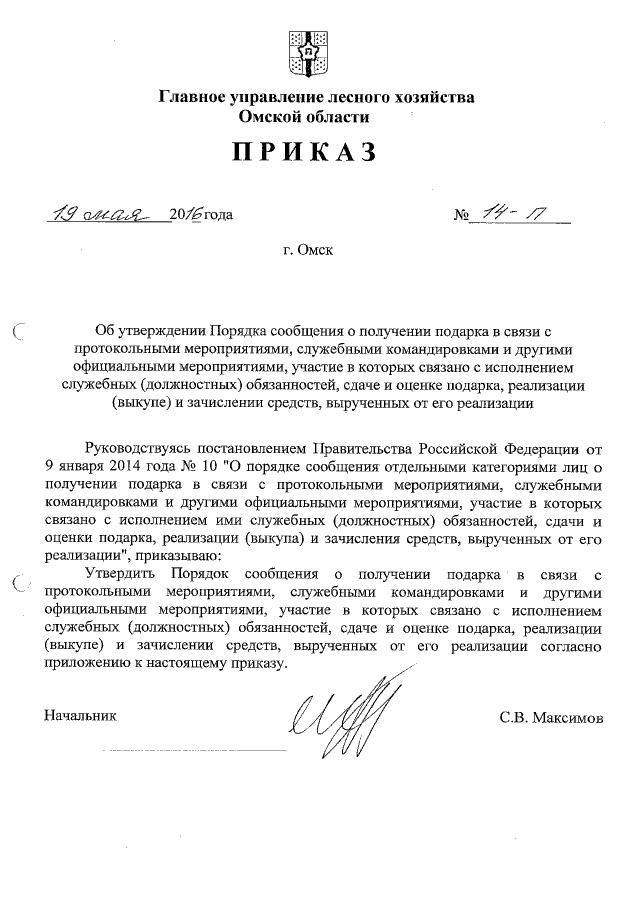 Главное управление лесного хозяйства Омской области

ПРИКАЗ

19 мая 2016 года № 14-17

г. Омск

Об утверждении Порядка сообщения о получении подарка в связи с протокольными мероприятиями, служебными командировками и другими официальными мероприятиями, участие в которых связано с исполнением служебных (должностных) обязанностей, сдаче и оценке подарка, реализации (выкупе) и зачислении средств, вырученных от его реализации

Руководствуясь постановлением Правительства Российской Федерации от 9 января 2014 года № 10 "О порядке сообщения отдельными категориями лиц о получении подарка в связи с протокольными мероприятиями, служебными командировками и другими официальными мероприятиями, участие в которых связано с исполнением ими служебных (должностных) обязанностей, сдачи и оценки подарка, реализации (выкупа) и зачисления средств, вырученных от его реализации", приказываю:

Утвердить Порядок сообщения о получении подарка в связи с протокольными мероприятиями, служебными командировками и другими официальными мероприятиями, участие в которых связано с исполнением служебных (должностных) обязанностей, сдаче и оценке подарка, реализации (выкупе) и зачислении средств, вырученных от его реализации согласно приложению к настоящему приказу.

Начальник С.В. Максимов